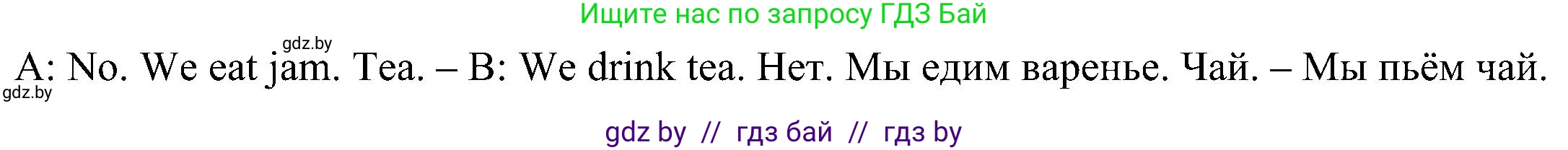 Ищите нас по запросу ГДЗ Бай

gdz.by

A: No. We eat jam. Tea. – B: We drink tea. Нет. Мы едим варенье. Чай. – Мы пьём чай.

gdz.by

gdz by // гдз бай // гдз by